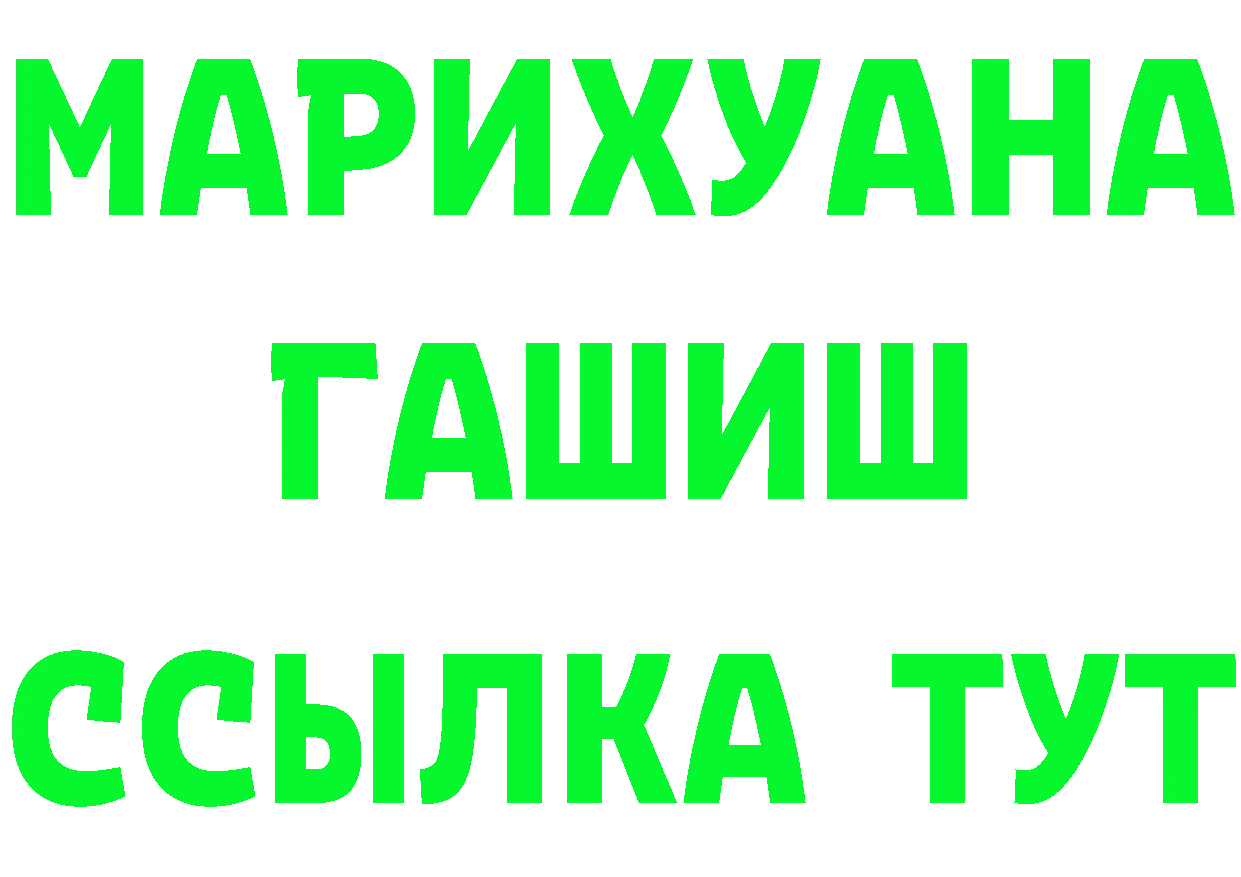 МАРИХУАНА
ГАШИШ
ССЫЛКА ТУТ